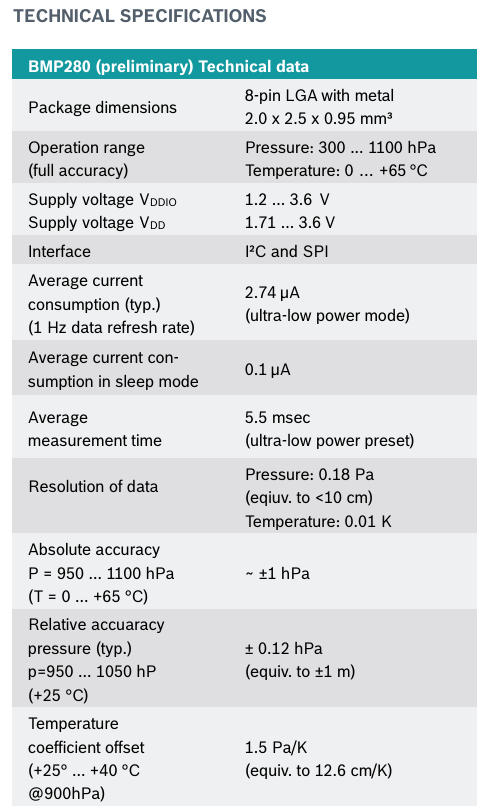 TECHNICAL SPECIFICATIONS

| BMP280 (preliminary) Technical data | |
|---|---|
| Package dimensions | 8-pin LGA with metal 2.0 x 2.5 x 0.95 mm³ |
| Operation range (full accuracy) | Pressure: 300 ... 1100 hPa Temperature: 0 ... +65 °C |
| Supply voltage $V_{DDIO}$ Supply voltage $V_{DD}$ | 1.2 ... 3.6 V 1.71 ... 3.6 V |
| Interface | I²C and SPI |
| Average current consumption (typ.) (1 Hz data refresh rate) | 2.74 µA (ultra-low power mode) |
| Average current consumption in sleep mode | 0.1 µA |
| Average measurement time | 5.5 msec (ultra-low power preset) |
| Resolution of data | Pressure: 0.18 Pa (eqiuv. to <10 cm) Temperature: 0.01 K |
| Absolute accuracy P = 950 ... 1100 hPa (T = 0 ... +65 °C) | ~ ±1 hPa |
| Relative accuaracy pressure (typ.) p=950 ... 1050 hP (+25 °C) | ± 0.12 hPa (equiv. to ±1 m) |
| Temperature coefficient offset (+25° ... +40 °C @900hPa) | 1.5 Pa/K (equiv. to 12.6 cm/K) |